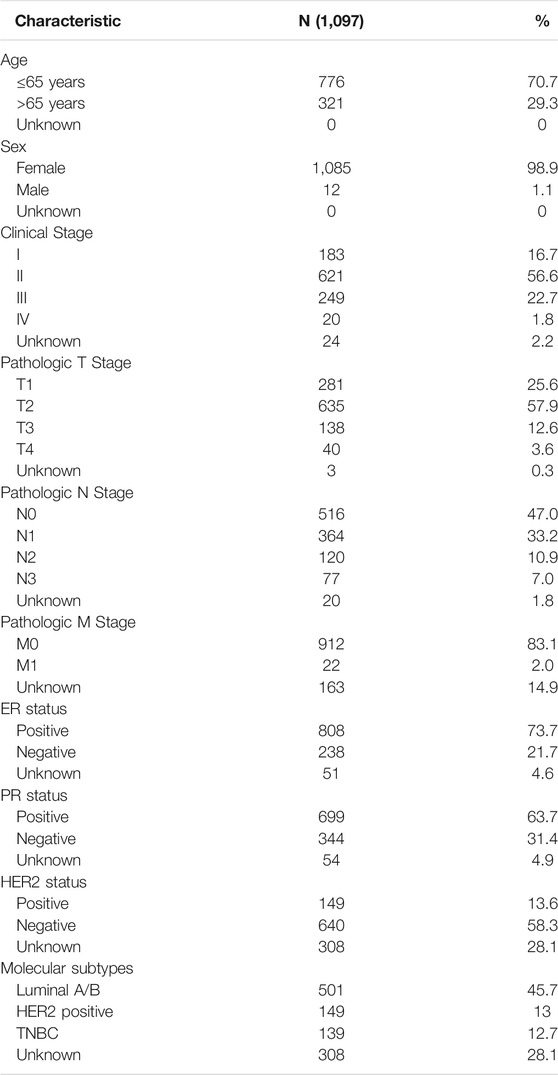 | Characteristic | N (1,097) | % |
|---|---|---|
| Age | | |
| ≤65 years | 776 | 70.7 |
| >65 years | 321 | 29.3 |
| Unknown | 0 | 0 |
| Sex | | |
| Female | 1,085 | 98.9 |
| Male | 12 | 1.1 |
| Unknown | 0 | 0 |
| Clinical Stage | | |
| I | 183 | 16.7 |
| II | 621 | 56.6 |
| III | 249 | 22.7 |
| IV | 20 | 1.8 |
| Unknown | 24 | 2.2 |
| Pathologic T Stage | | |
| T1 | 281 | 25.6 |
| T2 | 635 | 57.9 |
| T3 | 138 | 12.6 |
| T4 | 40 | 3.6 |
| Unknown | 3 | 0.3 |
| Pathologic N Stage | | |
| N0 | 516 | 47.0 |
| N1 | 364 | 33.2 |
| N2 | 120 | 10.9 |
| N3 | 77 | 7.0 |
| Unknown | 20 | 1.8 |
| Pathologic M Stage | | |
| M0 | 912 | 83.1 |
| M1 | 22 | 2.0 |
| Unknown | 163 | 14.9 |
| ER status | | |
| Positive | 808 | 73.7 |
| Negative | 238 | 21.7 |
| Unknown | 51 | 4.6 |
| PR status | | |
| Positive | 699 | 63.7 |
| Negative | 344 | 31.4 |
| Unknown | 54 | 4.9 |
| HER2 status | | |
| Positive | 149 | 13.6 |
| Negative | 640 | 58.3 |
| Unknown | 308 | 28.1 |
| Molecular subtypes | | |
| Luminal A/B | 501 | 45.7 |
| HER2 positive | 149 | 13 |
| TNBC | 139 | 12.7 |
| Unknown | 308 | 28.1 |